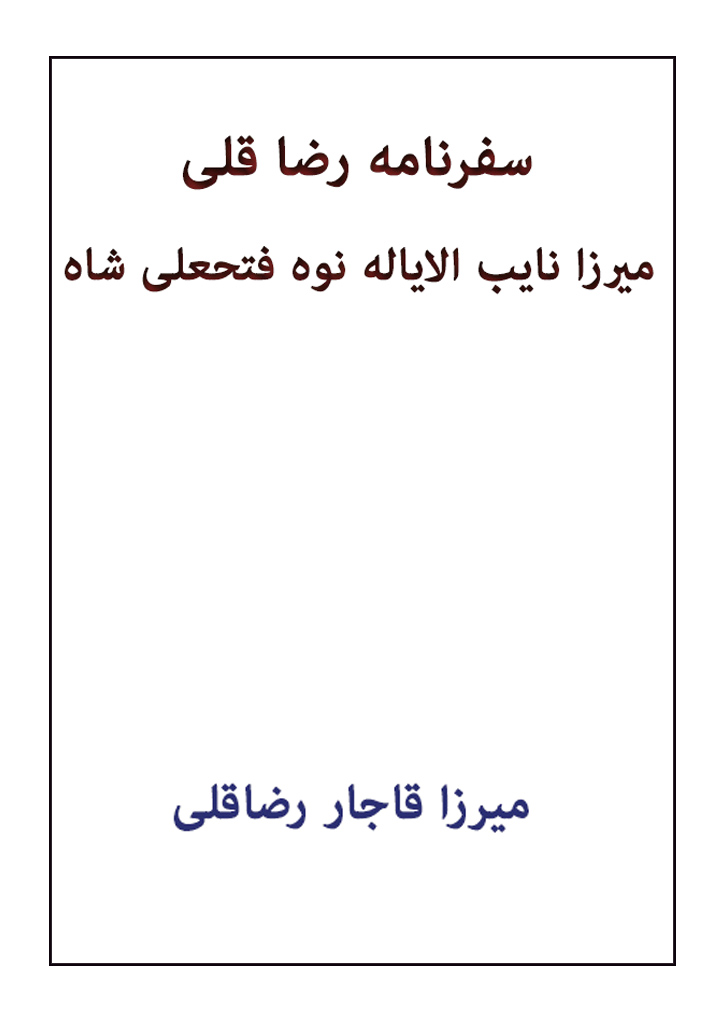 سفرنامه رضا قلی

میرزا نایب الایاله نوه فتحعلی شاه

میرزا قاجار رضاقلی